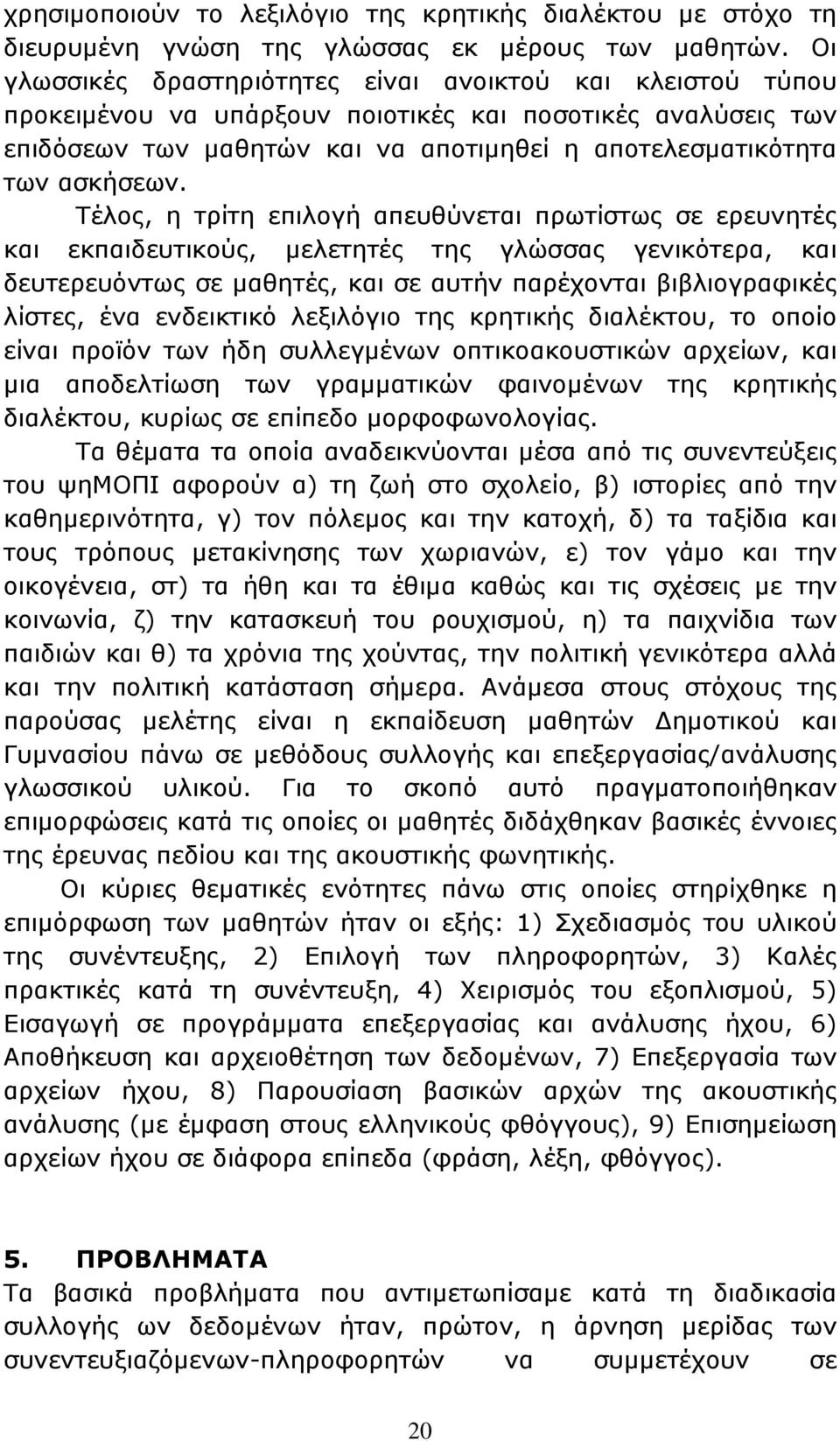 χρησιμοποιούν το λεξιλόγιο της κρητικής διαλέκτου με στόχο τη διευρυμένη γνώση της γλώσσας εκ μέρους των μαθητών. Οι γλωσσικές δραστηριότητες είναι ανοικτού και κλειστού τύπου προκειμένου να υπάρξουν ποιοτικές και ποσοτικές αναλύσεις των επιδόσεων των μαθητών και να αποτιμηθεί η αποτελεσματικότητα των ασκήσεων.

Τέλος, η τρίτη επιλογή απευθύνεται πρωτίστως σε ερευνητές και εκπαιδευτικούς, μελετητές της γλώσσας γενικότερα, και δευτερευόντως σε μαθητές, και σε αυτήν παρέχονται βιβλιογραφικές λίστες, ένα ενδεικτικό λεξιλόγιο της κρητικής διαλέκτου, το οποίο είναι προϊόν των ήδη συλλεγμένων οπτικοακουστικών αρχείων, και μια αποδελτίωση των γραμματικών φαινομένων της κρητικής διαλέκτου, κυρίως σε επίπεδο μορφοφωνολογίας.

Τα θέματα τα οποία αναδεικνύονται μέσα από τις συνεντεύξεις του ψηΜΟΠΙ αφορούν α) τη ζωή στο σχολείο, β) ιστορίες από την καθημερινότητα, γ) τον πόλεμος και την κατοχή, δ) τα ταξίδια και τους τρόπους μετακίνησης των χωριανών, ε) τον γάμο και την οικογένεια, στ) τα ήθη και τα έθιμα καθώς και τις σχέσεις με την κοινωνία, ζ) την κατασκευή του ρουχισμού, η) τα παιχνίδια των παιδιών και θ) τα χρόνια της χούντας, την πολιτική γενικότερα αλλά και την πολιτική κατάσταση σήμερα. Ανάμεσα στους στόχους της παρούσας μελέτης είναι η εκπαίδευση μαθητών Δημοτικού και Γυμνασίου πάνω σε μεθόδους συλλογής και επεξεργασίας/ανάλυσης γλωσσικού υλικού. Για το σκοπό αυτό πραγματοποιήθηκαν επιμορφώσεις κατά τις οποίες οι μαθητές διδάχθηκαν βασικές έννοιες της έρευνας πεδίου και της ακουστικής φωνητικής.

Οι κύριες θεματικές ενότητες πάνω στις οποίες στηρίχθηκε η επιμόρφωση των μαθητών ήταν οι εξής: 1) Σχεδιασμός του υλικού της συνέντευξης, 2) Επιλογή των πληροφορητών, 3) Καλές πρακτικές κατά τη συνέντευξη, 4) Χειρισμός του εξοπλισμού, 5) Εισαγωγή σε προγράμματα επεξεργασίας και ανάλυσης ήχου, 6) Αποθήκευση και αρχειοθέτηση των δεδομένων, 7) Επεξεργασία των αρχείων ήχου, 8) Παρουσίαση βασικών αρχών της ακουστικής ανάλυσης (με έμφαση στους ελληνικούς φθόγγους), 9) Επισημείωση αρχείων ήχου σε διάφορα επίπεδα (φράση, λέξη, φθόγγος).

5. ΠΡΟΒΛΗΜΑΤΑ
Τα βασικά προβλήματα που αντιμετωπίσαμε κατά τη διαδικασία συλλογής ων δεδομένων ήταν, πρώτον, η άρνηση μερίδας των συνεντευξιαζόμενων-πληροφορητών να συμμετέχουν σε

20